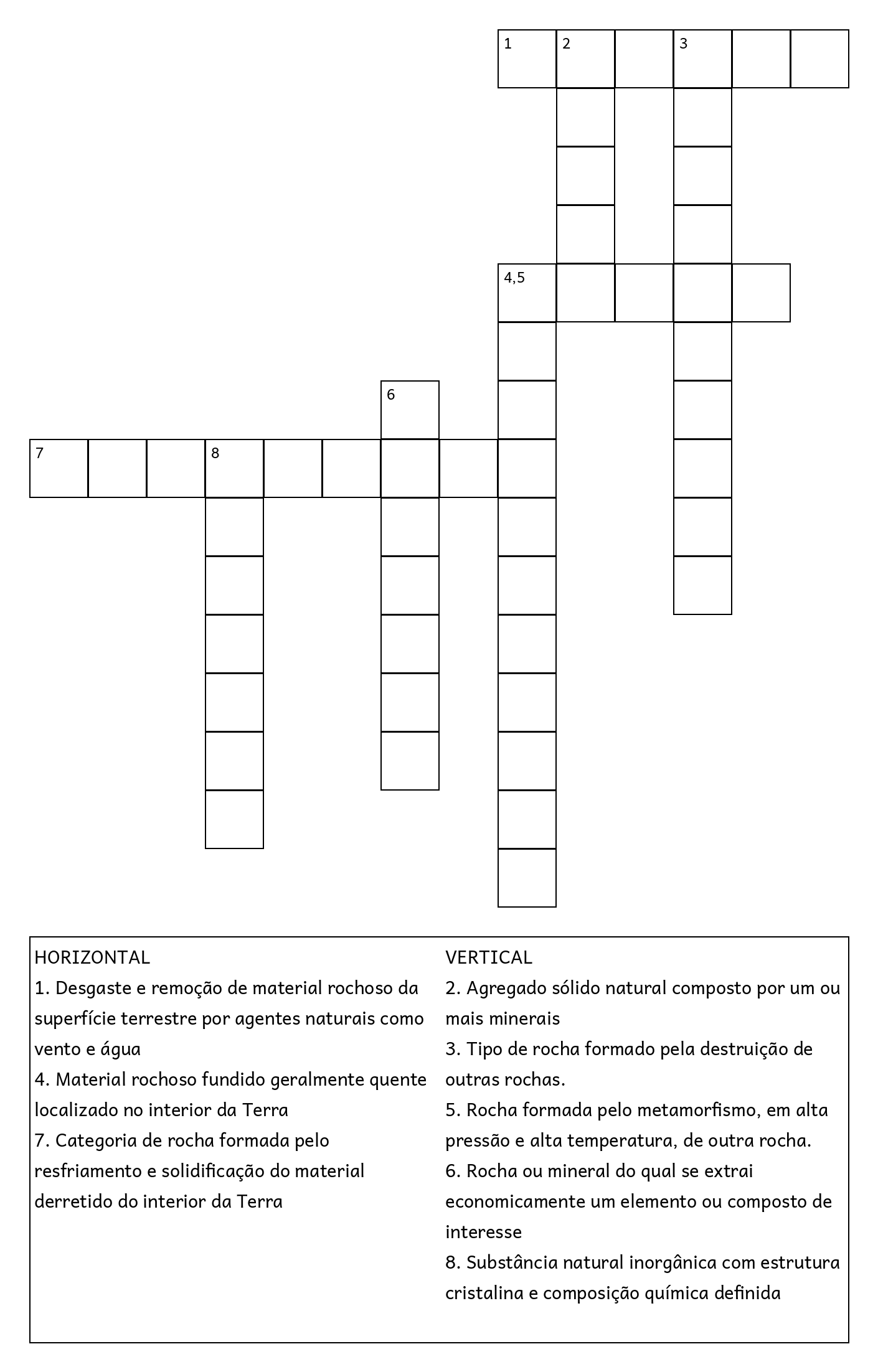 1 2 3

4,5

6

7 8

HORIZONTAL
1. Desgaste e remoção de material rochoso da superfície terrestre por agentes naturais como vento e água
4. Material rochoso fundido geralmente quente localizado no interior da Terra
7. Categoria de rocha formada pelo resfriamento e solidificação do material derretido do interior da Terra

VERTICAL
2. Agregado sólido natural composto por um ou mais minerais
3. Tipo de rocha formado pela destruição de outras rochas.
5. Rocha formada pelo metamorfismo, em alta pressão e alta temperatura, de outra rocha.
6. Rocha ou mineral do qual se extrai economicamente um elemento ou composto de interesse
8. Substância natural inorgânica com estrutura cristalina e composição química definida